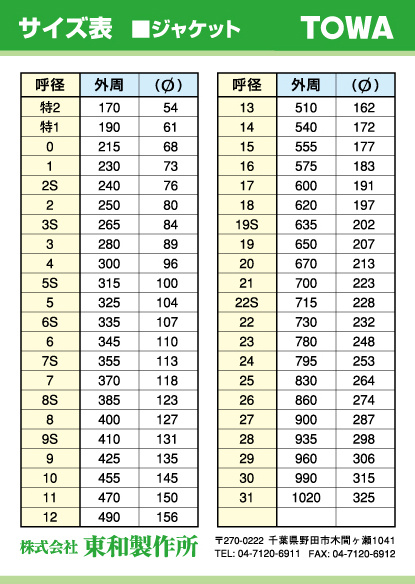 サイズ表 ■ジャケット TOWA

| 呼径 | 外周 | (Ø) |
|---|---|---|
| 特2 | 170 | 54 |
| 特1 | 190 | 61 |
| 0 | 215 | 68 |
| 1 | 230 | 73 |
| 2S | 240 | 76 |
| 2 | 250 | 80 |
| 3S | 265 | 84 |
| 3 | 280 | 89 |
| 4 | 300 | 96 |
| 5S | 315 | 100 |
| 5 | 325 | 104 |
| 6S | 335 | 107 |
| 6 | 345 | 110 |
| 7S | 355 | 113 |
| 7 | 370 | 118 |
| 8S | 385 | 123 |
| 8 | 400 | 127 |
| 9S | 410 | 131 |
| 9 | 425 | 135 |
| 10 | 455 | 145 |
| 11 | 470 | 150 |
| 12 | 490 | 156 |

| 呼径 | 外周 | (Ø) |
|---|---|---|
| 13 | 510 | 162 |
| 14 | 540 | 172 |
| 15 | 555 | 177 |
| 16 | 575 | 183 |
| 17 | 600 | 191 |
| 18 | 620 | 197 |
| 19S | 635 | 202 |
| 19 | 650 | 207 |
| 20 | 670 | 213 |
| 21 | 700 | 223 |
| 22S | 715 | 228 |
| 22 | 730 | 232 |
| 23 | 780 | 248 |
| 24 | 795 | 253 |
| 25 | 830 | 264 |
| 26 | 860 | 274 |
| 27 | 900 | 287 |
| 28 | 935 | 298 |
| 29 | 960 | 306 |
| 30 | 990 | 315 |
| 31 | 1020 | 325 |
| | | |

株式会社 東和製作所

〒270-0222 千葉県野田市木間ヶ瀬1041
TEL: 04-7120-6911 FAX: 04-7120-6912